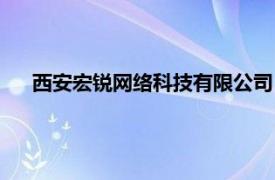 西安宏锐网络科技有限公司